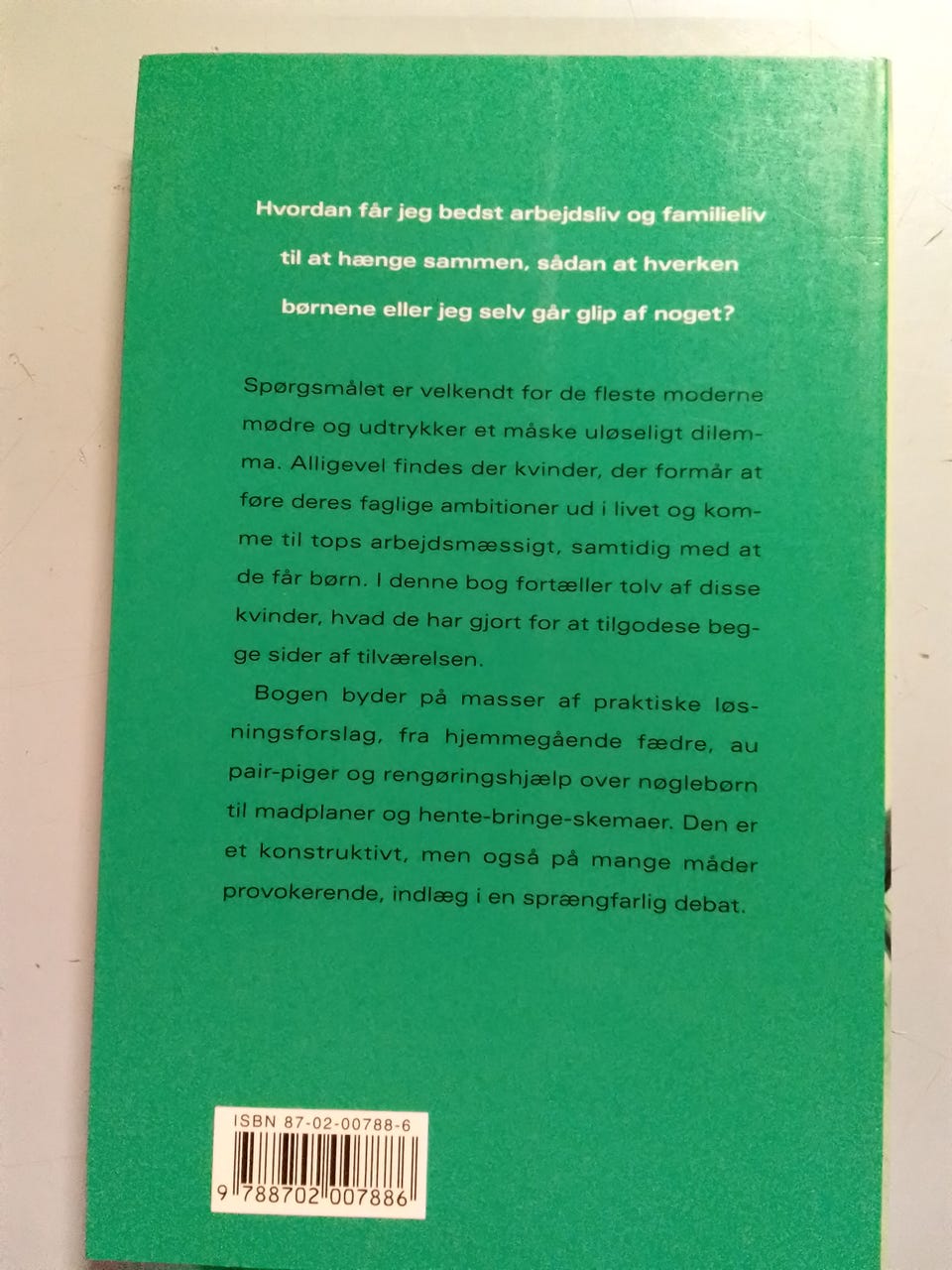 Hvordan får jeg bedst arbejdsliv og familieliv til at hænge sammen, sådan at hverken børnene eller jeg selv går glip af noget?

Spørgsmålet er velkendt for de fleste moderne mødre og udtrykker et måske uløseligt dilemma. Alligevel findes der kvinder, der formår at føre deres faglige ambitioner ud i livet og komme til tops arbejdsmæssigt, samtidig med at de får børn. I denne bog fortæller tolv af disse kvinder, hvad de har gjort for at tilgodese begge sider af tilværelsen.

Bogen byder på masser af praktiske løsningsforslag, fra hjemmegående fædre, au pair-piger og rengøringshjælp over nøglebørn til madplaner og hente-bringe-skemaer. Den er et konstruktivt, men også på mange måder provokerende, indlæg i en sprængfarlig debat.

ISBN 87-02-00788-6

9 788702 007886